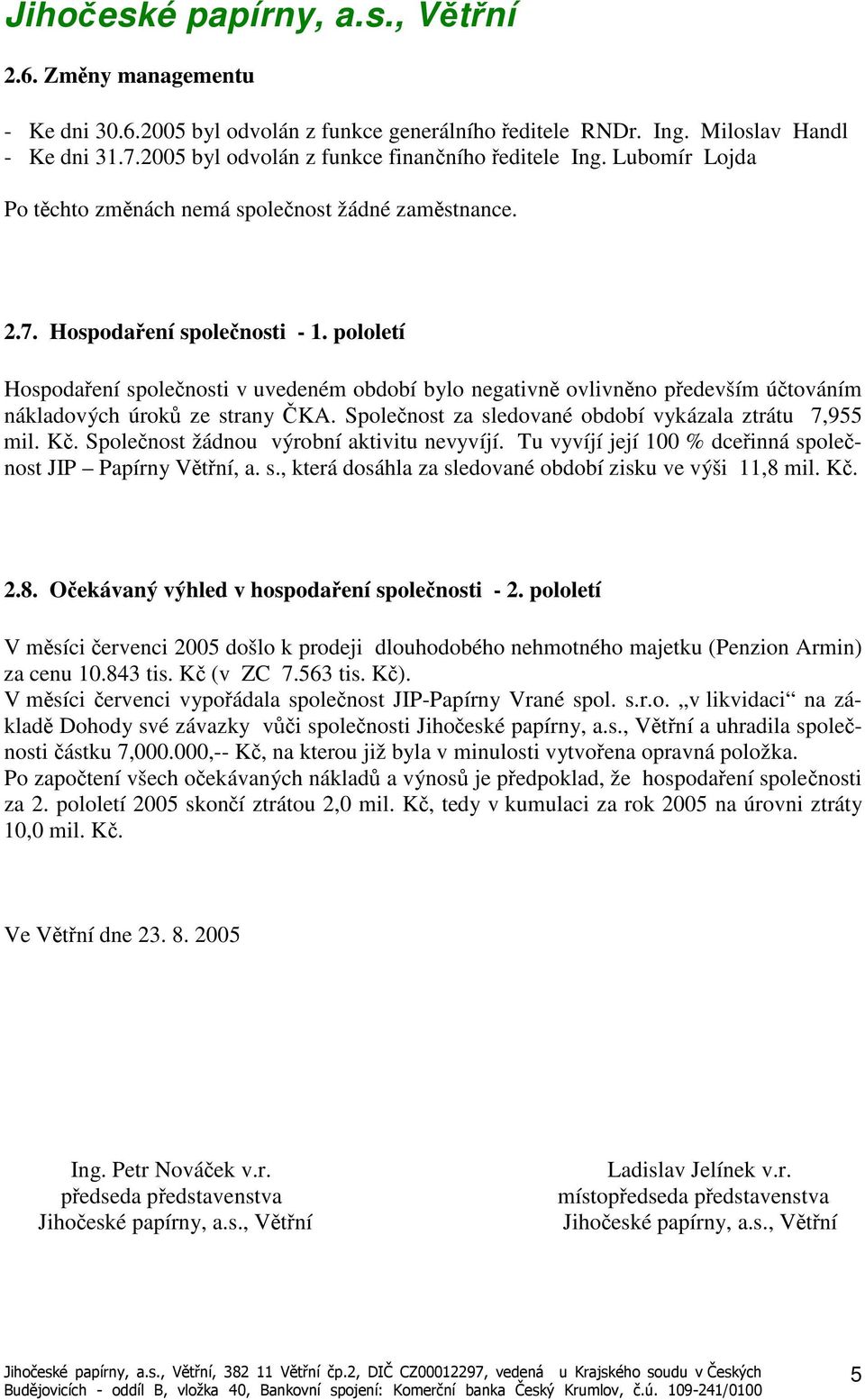 Jihočeské papírny, a.s., Větřní

2.6. Změny managementu

- Ke dni 30.6.2005 byl odvolán z funkce generálního ředitele RNDr. Ing. Miloslav Handl
- Ke dni 31.7.2005 byl odvolán z funkce finančního ředitele Ing. Lubomír Lojda

Po těchto změnách nemá společnost žádné zaměstnance.

2.7. Hospodaření společnosti - 1. pololetí

Hospodaření společnosti v uvedeném období bylo negativně ovlivněno především účtováním nákladových úroků ze strany ČKA. Společnost za sledované období vykázala ztrátu 7,955 mil. Kč. Společnost žádnou výrobní aktivitu nevyvíjí. Tu vyvíjí její 100 % dceřinná společnost JIP – Papírny Větřní, a. s., která dosáhla za sledované období zisku ve výši 11,8 mil. Kč.

2.8. Očekávaný výhled v hospodaření společnosti - 2. pololetí

V měsíci červenci 2005 došlo k prodeji dlouhodobého nehmotného majetku (Penzion Armin) za cenu 10.843 tis. Kč (v ZC 7.563 tis. Kč).
V měsíci červenci vypořádala společnost JIP-Papírny Vrané spol. s.r.o. „v likvidaci“ na základě Dohody své závazky vůči společnosti Jihočeské papírny, a.s., Větřní a uhradila společnosti částku 7,000.000,-- Kč, na kterou již byla v minulosti vytvořena opravná položka.
Po započtení všech očekávaných nákladů a výnosů je předpoklad, že hospodaření společnosti za 2. pololetí 2005 skončí ztrátou 2,0 mil. Kč, tedy v kumulaci za rok 2005 na úrovni ztráty 10,0 mil. Kč.

Ve Větřní dne 23. 8. 2005

Ing. Petr Nováček v.r.
předseda představenstva
Jihočeské papírny, a.s., Větřní

Ladislav Jelínek v.r.
místopředseda představenstva
Jihočeské papírny, a.s., Větřní

Jihočeské papírny, a.s., Větřní, 382 11 Větřní čp.2, DIČ CZ00012297, vedená u Krajského soudu v Českých Budějovicích - oddíl B, vložka 40, Bankovní spojení: Komerční banka Český Krumlov, č.ú. 109-241/0100

5